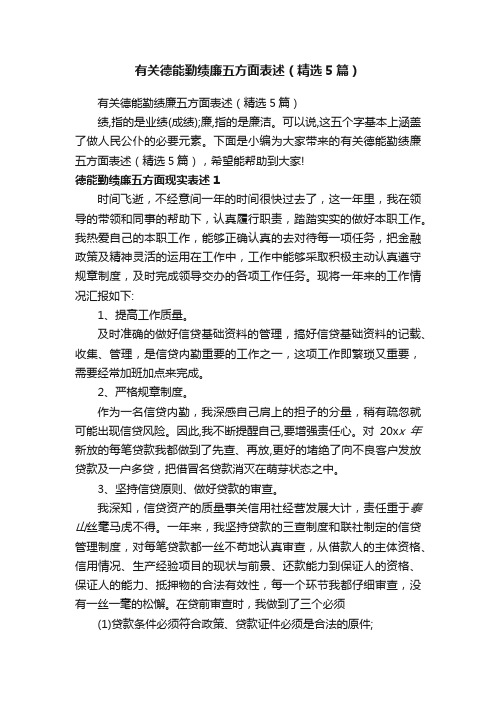 有关德能勤绩廉五方面表述（精选5篇）

有关德能勤绩廉五方面表述（精选5篇）

绩,指的是业绩(成绩);廉,指的是廉洁。可以说,这五个字基本上涵盖了做人民公仆的必要元素。下面是小编为大家带来的有关德能勤绩廉五方面表述（精选5篇），希望能帮助到大家!

德能勤绩廉五方面现实表述1

时间飞逝，不经意间一年的时间很快过去了，这一年里，我在领导的带领和同事的帮助下，认真履行职责，踏踏实实的做好本职工作。我热爱自己的本职工作，能够正确认真的去对待每一项任务，把金融政策及精神灵活的运用在工作中，工作中能够采取积极主动认真遵守规章制度，及时完成领导交办的各项工作任务。现将一年来的工作情况汇报如下:

1、提高工作质量。

及时准确的做好信贷基础资料的管理，搞好信贷基础资料的记载、收集、管理，是信贷内勤重要的工作之一，这项工作即繁琐又重要，需要经常加班加点来完成。

2、严格规章制度。

作为一名信贷内勤，我深感自己肩上的担子的分量，稍有疏忽就可能出现信贷风险。因此,我不断提醒自己,要增强责任心。对20xx年新放的每笔贷款我都做到了先查、再放,更好的堵绝了向不良客户发放贷款及一户多贷，把借冒名贷款消灭在萌芽状态之中。

3、坚持信贷原则、做好贷款的审查。

我深知，信贷资产的质量事关信用社经营发展大计，责任重于泰山丝毫马虎不得。一年来，我坚持贷款的三查制度和联社制定的信贷管理制度，对每笔贷款都一丝不苟地认真审查，从借款人的主体资格、信用情况、生产经验项目的现状与前景、还款能力到保证人的资格、保证人的能力、抵押物的合法有效性，每一个环节我都仔细审查，没有一丝一毫的松懈。在贷前审查时，我做到了三个必须

(1)贷款条件必须符合政策、贷款证件必须是合法的原件;